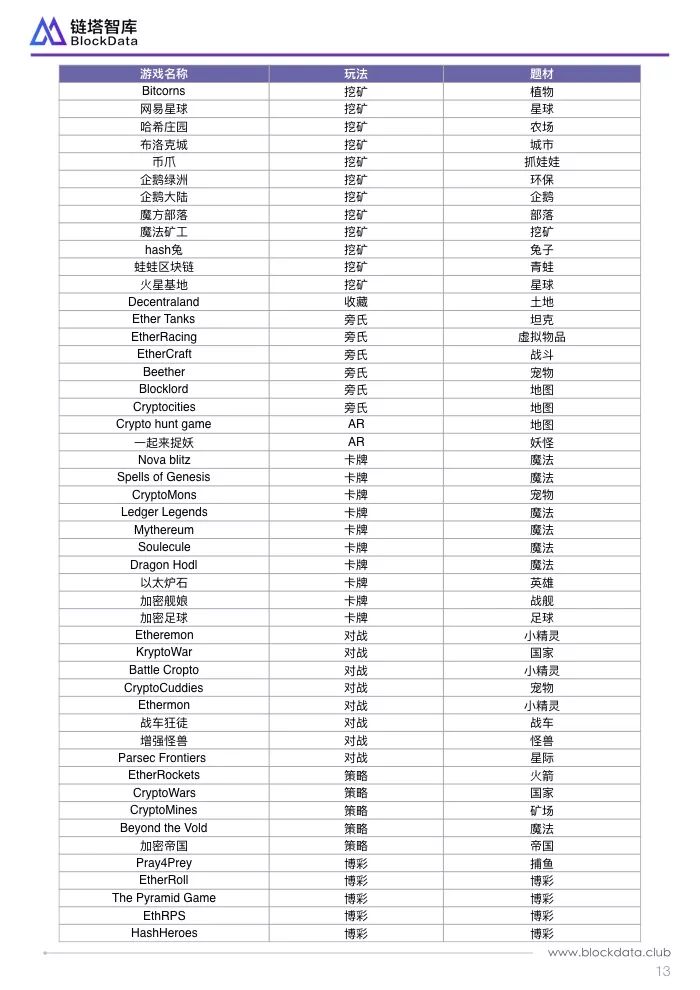 链塔智库
BlockData

| 游戏名称 | 玩法 | 题材 |
|---|---|---|
| Bitcorns | 挖矿 | 植物 |
| 网易星球 | 挖矿 | 星球 |
| 哈希庄园 | 挖矿 | 农场 |
| 布洛克城 | 挖矿 | 城市 |
| 币爪 | 挖矿 | 抓娃娃 |
| 企鹅绿洲 | 挖矿 | 环保 |
| 企鹅大陆 | 挖矿 | 企鹅 |
| 魔方部落 | 挖矿 | 部落 |
| 魔法矿工 | 挖矿 | 挖矿 |
| hash兔 | 挖矿 | 兔子 |
| 蛙蛙区块链 | 挖矿 | 青蛙 |
| 火星基地 | 挖矿 | 星球 |
| Decentraland | 收藏 | 土地 |
| Ether Tanks | 旁氏 | 坦克 |
| EtherRacing | 旁氏 | 虚拟物品 |
| EtherCraft | 旁氏 | 战斗 |
| Beether | 旁氏 | 宠物 |
| Blocklord | 旁氏 | 地图 |
| Cryptocities | 旁氏 | 地图 |
| Crypto hunt game | AR | 地图 |
| 一起来捉妖 | AR | 妖怪 |
| Nova blitz | 卡牌 | 魔法 |
| Spells of Genesis | 卡牌 | 魔法 |
| CryptoMons | 卡牌 | 宠物 |
| Ledger Legends | 卡牌 | 魔法 |
| Mythereum | 卡牌 | 魔法 |
| Soulecule | 卡牌 | 魔法 |
| Dragon Hodl | 卡牌 | 魔法 |
| 以太炉石 | 卡牌 | 英雄 |
| 加密舰娘 | 卡牌 | 战舰 |
| 加密足球 | 卡牌 | 足球 |
| Etheremon | 对战 | 小精灵 |
| KryptoWar | 对战 | 国家 |
| Battle Cropto | 对战 | 小精灵 |
| CryptoCuddies | 对战 | 宠物 |
| Ethermon | 对战 | 小精灵 |
| 战车狂徒 | 对战 | 战车 |
| 增强怪兽 | 对战 | 怪兽 |
| Parsec Frontiers | 对战 | 星际 |
| EtherRockets | 策略 | 火箭 |
| CryptoWars | 策略 | 国家 |
| CryptoMines | 策略 | 矿场 |
| Beyond the Vold | 策略 | 魔法 |
| 加密帝国 | 策略 | 帝国 |
| Pray4Prey | 博彩 | 捕鱼 |
| EtherRoll | 博彩 | 博彩 |
| The Pyramid Game | 博彩 | 博彩 |
| EthRPS | 博彩 | 博彩 |
| HashHeroes | 博彩 | 博彩 |

www.blockdata.club
13